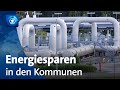 Energiesparen
in den Kommunen